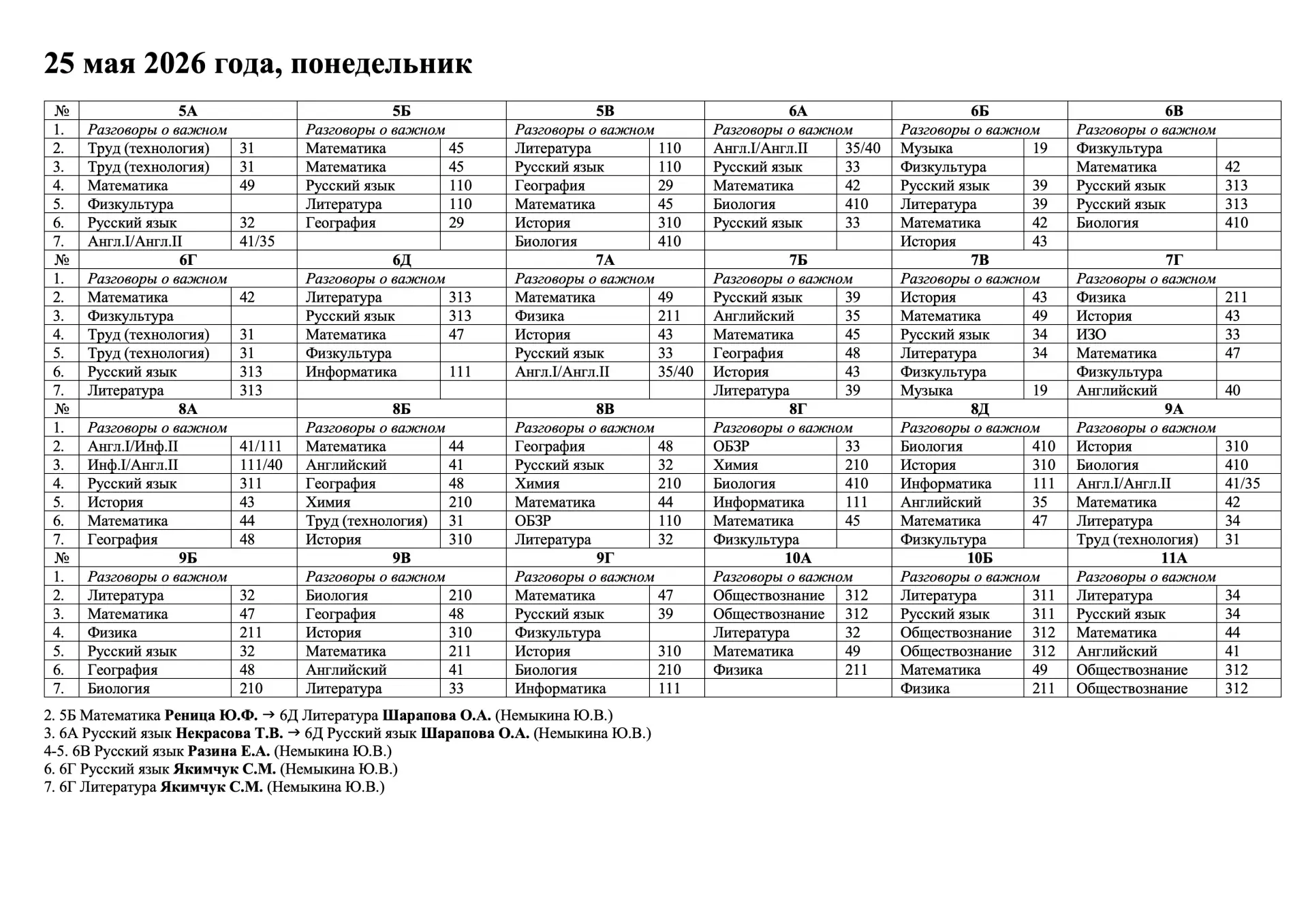 25 мая 2026 года, понедельник

| № | 5А | | 5Б | | 5В | | 6А | | 6Б | | 6В | |
|---|---|---|---|---|---|---|---|---|---|---|---|---|
| 1. | Разговоры о важном | | Разговоры о важном | | Разговоры о важном | | Разговоры о важном | | Разговоры о важном | | Разговоры о важном | |
| 2. | Труд (технология) | 31 | Математика | 45 | Литература | 110 | Англ.I/Англ.II | 35/40 | Музыка | 19 | Физкультура | |
| 3. | Труд (технология) | 31 | Математика | 45 | Русский язык | 110 | Русский язык | 33 | Физкультура | | Математика | 42 |
| 4. | Математика | 49 | Русский язык | 110 | География | 29 | Математика | 42 | Русский язык | 39 | Русский язык | 313 |
| 5. | Физкультура | | Литература | 110 | Математика | 45 | Биология | 410 | Литература | 39 | Русский язык | 313 |
| 6. | Русский язык | 32 | География | 29 | История | 310 | Русский язык | 33 | Математика | 42 | Биология | 410 |
| 7. | Англ.I/Англ.II | 41/35 | | | Биология | 410 | | | История | 43 | | |
| № | 6Г | | 6Д | | 7А | | 7Б | | 7В | | 7Г | |
| 1. | Разговоры о важном | | Разговоры о важном | | Разговоры о важном | | Разговоры о важном | | Разговоры о важном | | Разговоры о важном | |
| 2. | Математика | 42 | Литература | 313 | Математика | 49 | Русский язык | 39 | История | 43 | Физика | 211 |
| 3. | Физкультура | | Русский язык | 313 | Физика | 211 | Английский | 35 | Математика | 49 | История | 43 |
| 4. | Труд (технология) | 31 | Математика | 47 | История | 43 | Математика | 45 | Русский язык | 34 | ИЗО | 33 |
| 5. | Труд (технология) | 31 | Физкультура | | Русский язык | 33 | География | 48 | Литература | 34 | Математика | 47 |
| 6. | Русский язык | 313 | Информатика | 111 | Англ.I/Англ.II | 35/40 | История | 43 | Физкультура | | Физкультура | |
| 7. | Литература | 313 | | | | | Литература | 39 | Музыка | 19 | Английский | 40 |
| № | 8А | | 8Б | | 8В | | 8Г | | 8Д | | 9А | |
| 1. | Разговоры о важном | | Разговоры о важном | | Разговоры о важном | | Разговоры о важном | | Разговоры о важном | | Разговоры о важном | |
| 2. | Англ.I/Инф.II | 41/111 | Математика | 44 | География | 48 | ОБЗР | 33 | Биология | 410 | История | 310 |
| 3. | Инф.I/Англ.II | 111/40 | Английский | 41 | Русский язык | 32 | Химия | 210 | История | 310 | Биология | 410 |
| 4. | Русский язык | 311 | География | 48 | Химия | 210 | Биология | 410 | Информатика | 111 | Англ.I/Англ.II | 41/35 |
| 5. | История | 43 | Химия | 210 | Математика | 44 | Информатика | 111 | Английский | 35 | Математика | 42 |
| 6. | Математика | 44 | Труд (технология) | 31 | ОБЗР | 110 | Математика | 45 | Математика | 47 | Литература | 34 |
| 7. | География | 48 | История | 310 | Литература | 32 | Физкультура | | Физкультура | | Труд (технология) | 31 |
| № | 9Б | | 9В | | 9Г | | 10А | | 10Б | | 11А | |
| 1. | Разговоры о важном | | Разговоры о важном | | Разговоры о важном | | Разговоры о важном | | Разговоры о важном | | Разговоры о важном | |
| 2. | Литература | 32 | Биология | 210 | Математика | 47 | Обществознание | 312 | Литература | 311 | Литература | 34 |
| 3. | Математика | 47 | География | 48 | Русский язык | 39 | Обществознание | 312 | Русский язык | 311 | Русский язык | 34 |
| 4. | Физика | 211 | История | 310 | Физкультура | | Литература | 32 | Обществознание | 312 | Математика | 44 |
| 5. | Русский язык | 32 | Математика | 211 | История | 310 | Математика | 49 | Обществознание | 312 | Английский | 41 |
| 6. | География | 48 | Английский | 41 | Биология | 210 | Физика | 211 | Математика | 49 | Обществознание | 312 |
| 7. | Биология | 210 | Литература | 33 | Информатика | 111 | | | Физика | 211 | Обществознание | 312 |

2. 5Б Математика Реница Ю.Ф. → 6Д Литература Шарапова О.А. (Немыкина Ю.В.)
3. 6А Русский язык Некрасова Т.В. → 6Д Русский язык Шарапова О.А. (Немыкина Ю.В.)
4-5. 6В Русский язык Разина Е.А. (Немыкина Ю.В.)
6. 6Г Русский язык Якимчук С.М. (Немыкина Ю.В.)
7. 6Г Литература Якимчук С.М. (Немыкина Ю.В.)